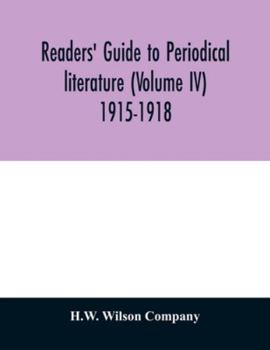 Readers' Guide to Periodical literature (Volume IV) 1915-1918

H.W. Wilson Company